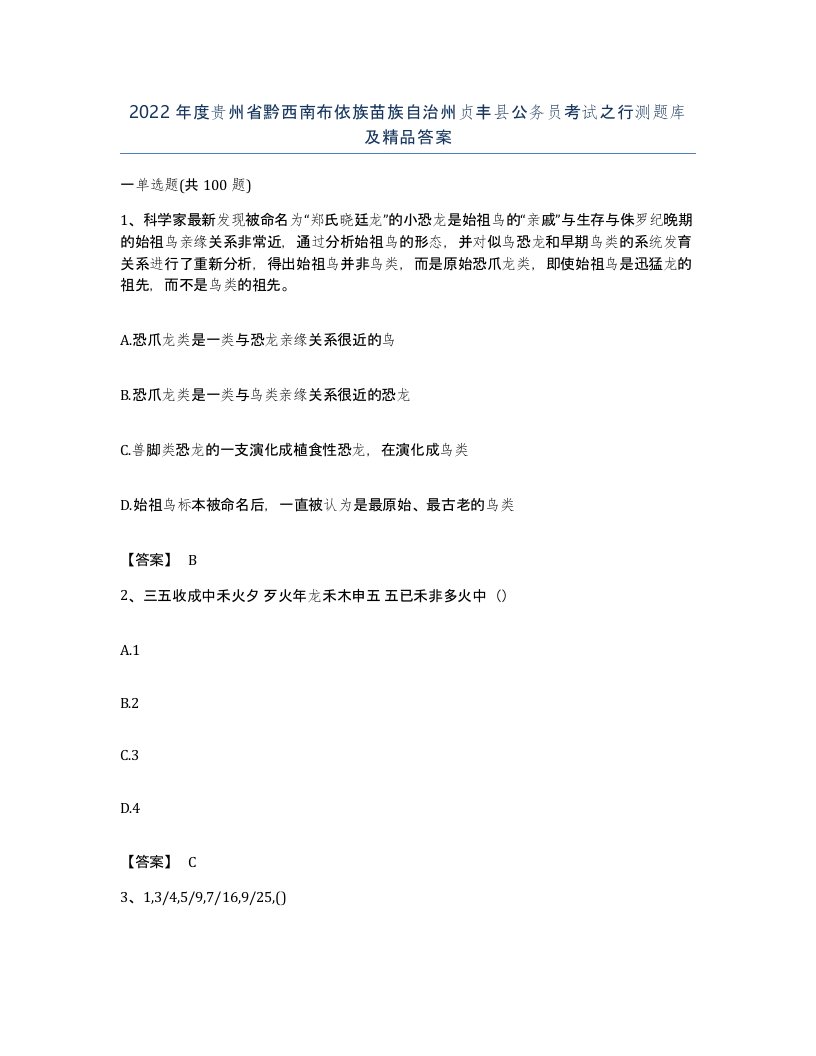 2022年度贵州省黔西南布依族苗族自治州贞丰县公务员考试之行测题库及精品答案

一单选题(共100题)

1、科学家最新发现被命名为“郑氏晓廷龙”的小恐龙是始祖鸟的“亲戚”与生存与侏罗纪晚期的始祖鸟亲缘关系非常近，通过分析始祖鸟的形态，并对似鸟恐龙和早期鸟类的系统发育关系进行了重新分析，得出始祖鸟并非鸟类，而是原始恐爪龙类，即使始祖鸟是迅猛龙的祖先，而不是鸟类的祖先。

A.恐爪龙类是一类与恐龙亲缘关系很近的鸟

B.恐爪龙类是一类与鸟类亲缘关系很近的恐龙

C.兽脚类恐龙的一支演化成植食性恐龙，在演化成鸟类

D.始祖鸟标本被命名后，一直被认为是最原始、最古老的鸟类

【答案】 B

2、三五收成中禾火夕 歹火年龙禾木申五 五已禾非多火中（）

A.1

B.2

C.3

D.4

【答案】 C

3、1,3/4,5/9,7/16,9/25,()